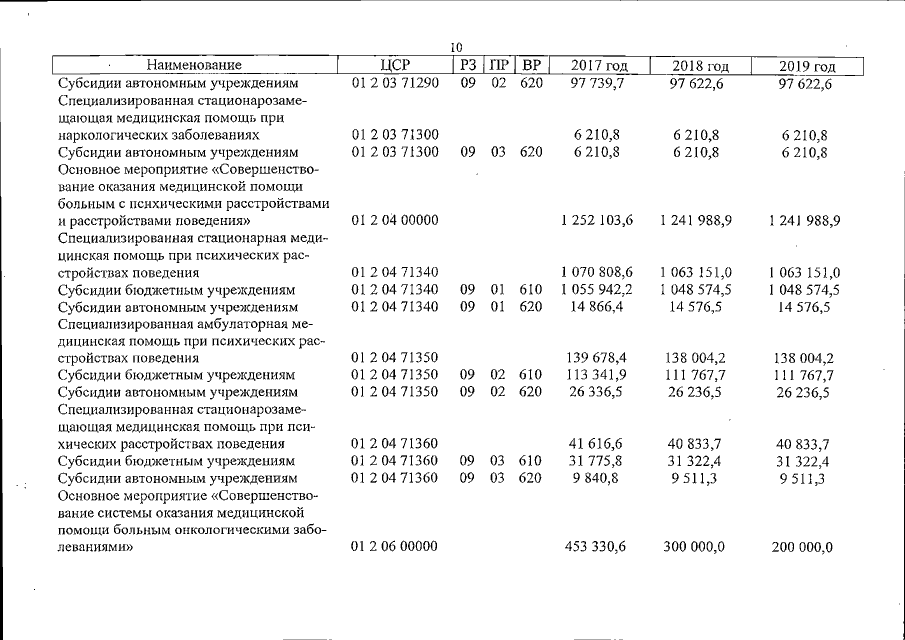 10

| Наименование | ЦСР | РЗ | ПР | ВР | 2017 год | 2018 год | 2019 год |
|---|---|---|---|---|---|---|---|
| Субсидии автономным учреждениям | 01 2 03 71290 | 09 | 02 | 620 | 97 739,7 | 97 622,6 | 97 622,6 |
| Специализированная стационарозамещающая медицинская помощь при наркологических заболеваниях | 01 2 03 71300 | | | | 6 210,8 | 6 210,8 | 6 210,8 |
| Субсидии автономным учреждениям | 01 2 03 71300 | 09 | 03 | 620 | 6 210,8 | 6 210,8 | 6 210,8 |
| Основное мероприятие «Совершенствование оказания медицинской помощи больным с психическими расстройствами и расстройствами поведения» | 01 2 04 00000 | | | | 1 252 103,6 | 1 241 988,9 | 1 241 988,9 |
| Специализированная стационарная медицинская помощь при психических расстройствах поведения | 01 2 04 71340 | | | | 1 070 808,6 | 1 063 151,0 | 1 063 151,0 |
| Субсидии бюджетным учреждениям | 01 2 04 71340 | 09 | 01 | 610 | 1 055 942,2 | 1 048 574,5 | 1 048 574,5 |
| Субсидии автономным учреждениям | 01 2 04 71340 | 09 | 01 | 620 | 14 866,4 | 14 576,5 | 14 576,5 |
| Специализированная амбулаторная медицинская помощь при психических расстройствах поведения | 01 2 04 71350 | | | | 139 678,4 | 138 004,2 | 138 004,2 |
| Субсидии бюджетным учреждениям | 01 2 04 71350 | 09 | 02 | 610 | 113 341,9 | 111 767,7 | 111 767,7 |
| Субсидии автономным учреждениям | 01 2 04 71350 | 09 | 02 | 620 | 26 336,5 | 26 236,5 | 26 236,5 |
| Специализированная стационарозамещающая медицинская помощь при психических расстройствах поведения | 01 2 04 71360 | | | | 41 616,6 | 40 833,7 | 40 833,7 |
| Субсидии бюджетным учреждениям | 01 2 04 71360 | 09 | 03 | 610 | 31 775,8 | 31 322,4 | 31 322,4 |
| Субсидии автономным учреждениям | 01 2 04 71360 | 09 | 03 | 620 | 9 840,8 | 9 511,3 | 9 511,3 |
| Основное мероприятие «Совершенствование системы оказания медицинской помощи больным онкологическими заболеваниями» | 01 2 06 00000 | | | | 453 330,6 | 300 000,0 | 200 000,0 |